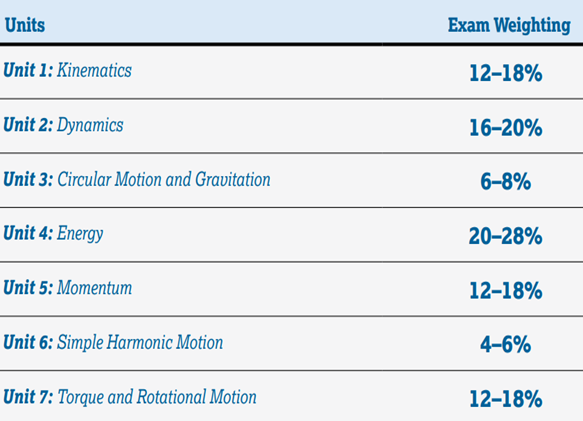 | Units | Exam Weighting |
|---|---|
| Unit 1: Kinematics | 12–18% |
| Unit 2: Dynamics | 16–20% |
| Unit 3: Circular Motion and Gravitation | 6–8% |
| Unit 4: Energy | 20–28% |
| Unit 5: Momentum | 12–18% |
| Unit 6: Simple Harmonic Motion | 4–6% |
| Unit 7: Torque and Rotational Motion | 12–18% |